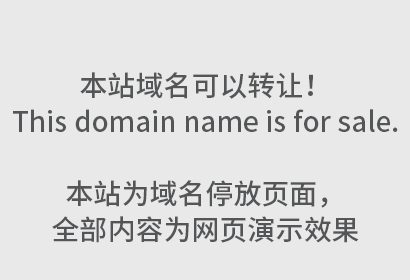 本站域名可以转让！
This domain name is for sale.

本站为域名停放页面，
全部内容为网页演示效果